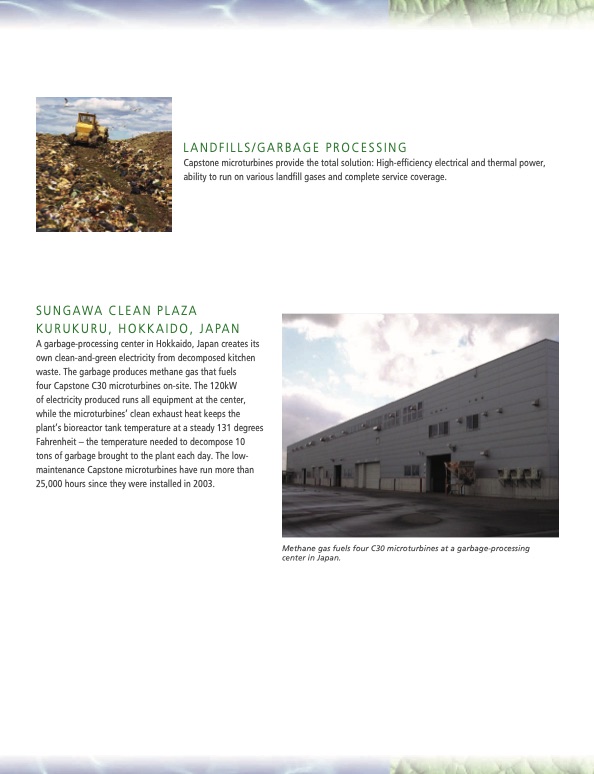 LANDFILLS/GARBAGE PROCESSING
Capstone microturbines provide the total solution: High-efficiency electrical and thermal power, ability to run on various landfill gases and complete service coverage.

SUNGAWA CLEAN PLAZA
KURUKURU, HOKKAIDO, JAPAN
A garbage-processing center in Hokkaido, Japan creates its own clean-and-green electricity from decomposed kitchen waste. The garbage produces methane gas that fuels four Capstone C30 microturbines on-site. The 120kW of electricity produced runs all equipment at the center, while the microturbines' clean exhaust heat keeps the plant's bioreactor tank temperature at a steady 131 degrees Fahrenheit – the temperature needed to decompose 10 tons of garbage brought to the plant each day. The low-maintenance Capstone microturbines have run more than 25,000 hours since they were installed in 2003.

Methane gas fuels four C30 microturbines at a garbage-processing center in Japan.